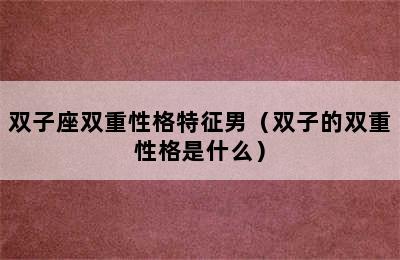 双子座双重性格特征男（双子的双重性格是什么）